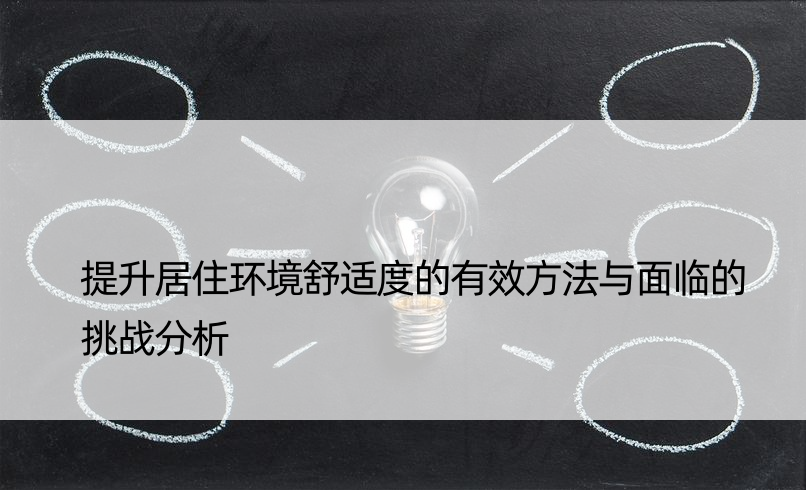 提升居住环境舒适度的有效方法与面临的挑战分析